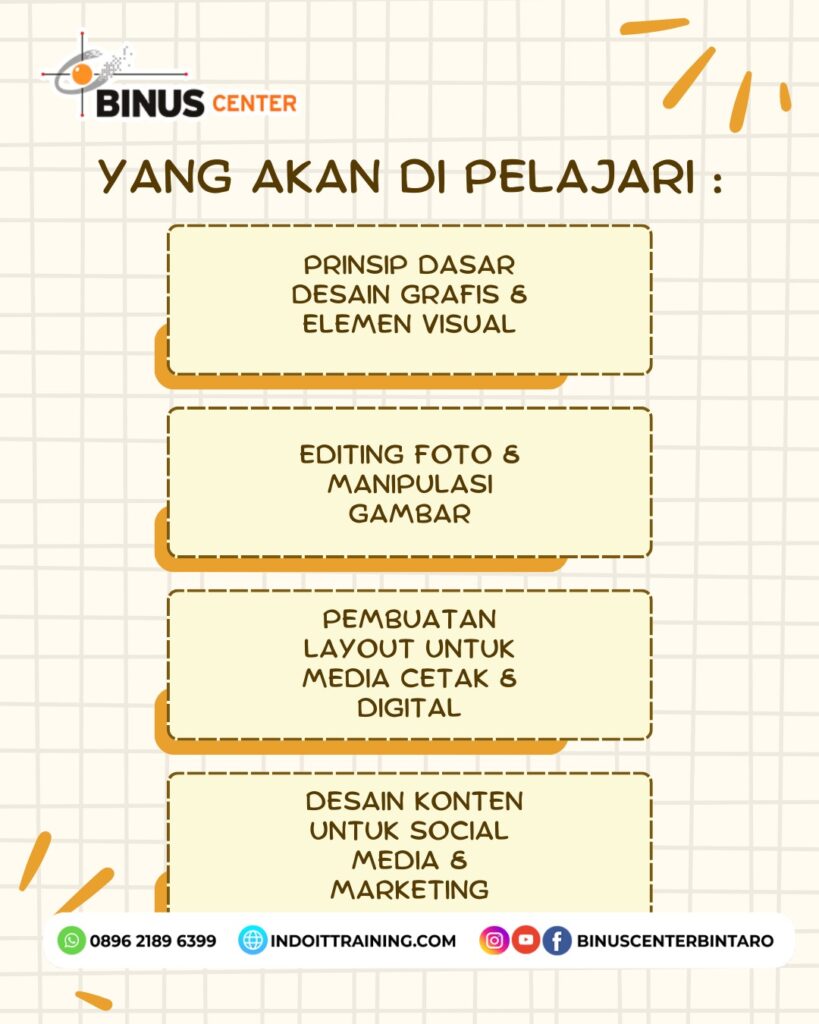 BINUS CENTER

YANG AKAN DI PELAJARI :

PRINSIP DASAR DESAIN GRAFIS & ELEMEN VISUAL

EDITING FOTO & MANIPULASI GAMBAR

PEMBUATAN LAYOUT UNTUK MEDIA CETAK & DIGITAL

DESAIN KONTEN UNTUK SOCIAL MEDIA & MARKETING

0896 2189 6399 INDOITTRAINING.COM BINUSCENTERBINTARO